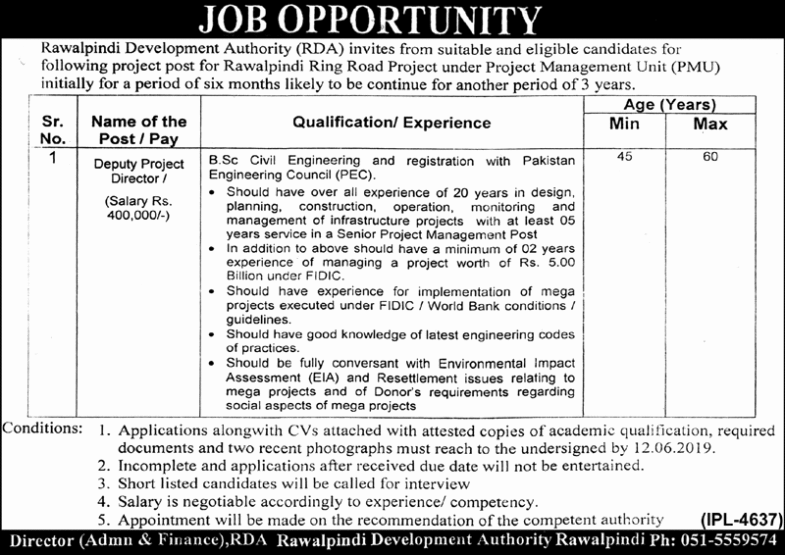 JOB OPPORTUNITY

Rawalpindi Development Authority (RDA) invites from suitable and eligible candidates for following project post for Rawalpindi Ring Road Project under Project Management Unit (PMU) initially for a period of six months likely to be continue for another period of 3 years.

| Sr. No. | Name of the Post / Pay | Qualification/ Experience | Age (Years) Min | Age (Years) Max |
|---|---|---|---|---|
| 1 | Deputy Project Director / (Salary Rs. 400,000/-) | B.Sc Civil Engineering and registration with Pakistan Engineering Council (PEC). • Should have over all experience of 20 years in design, planning, construction, operation, monitoring and management of infrastructure projects with at least 05 years service in a Senior Project Management Post • In addition to above should have a minimum of 02 years experience of managing a project worth of Rs. 5.00 Billion under FIDIC. • Should have experience for implementation of mega projects executed under FIDIC / World Bank conditions / guidelines. • Should have good knowledge of latest engineering codes of practices. • Should be fully conversant with Environmental Impact Assessment (EIA) and Resettlement issues relating to mega projects and of Donor's requirements regarding social aspects of mega projects | 45 | 60 |

Conditions: 1. Applications alongwith CVs attached with attested copies of academic qualification, required documents and two recent photographs must reach to the undersigned by 12.06.2019.
2. Incomplete and applications after received due date will not be entertained.
3. Short listed candidates will be called for interview
4. Salary is negotiable accordingly to experience/ competency.
5. Appointment will be made on the recommendation of the competent authority

(IPL-4637)

Director (Admn & Finance),RDA Rawalpindi Development Authority Rawalpindi Ph: 051-5559574